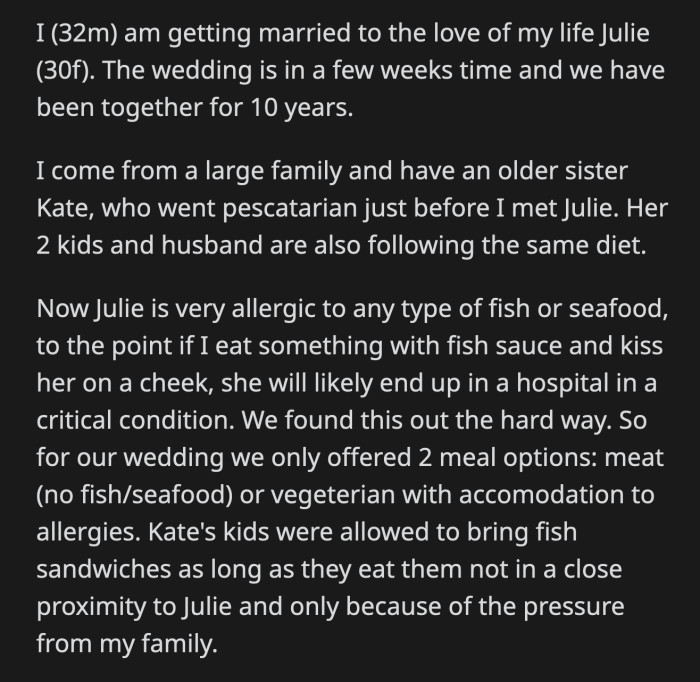 I (32m) am getting married to the love of my life Julie (30f). The wedding is in a few weeks time and we have been together for 10 years.

I come from a large family and have an older sister Kate, who went pescatarian just before I met Julie. Her 2 kids and husband are also following the same diet.

Now Julie is very allergic to any type of fish or seafood, to the point if I eat something with fish sauce and kiss her on a cheek, she will likely end up in a hospital in a critical condition. We found this out the hard way. So for our wedding we only offered 2 meal options: meat (no fish/seafood) or vegeterian with accomodation to allergies. Kate's kids were allowed to bring fish sandwiches as long as they eat them not in a close proximity to Julie and only because of the pressure from my family.